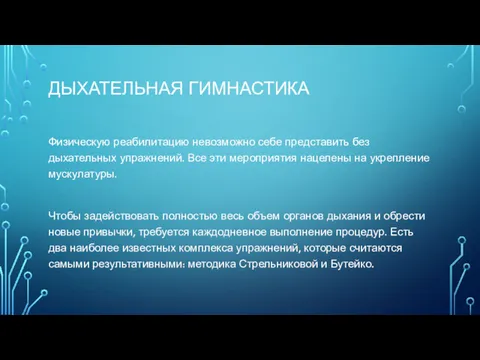 ДЫХАТЕЛЬНАЯ ГИМНАСТИКА

Физическую реабилитацию невозможно себе представить без дыхательных упражнений. Все эти мероприятия нацелены на укрепление мускулатуры.

Чтобы задействовать полностью весь объем органов дыхания и обрести новые привычки, требуется каждодневное выполнение процедур. Есть два наиболее известных комплекса упражнений, которые считаются самыми результативными: методика Стрельниковой и Бутейко.